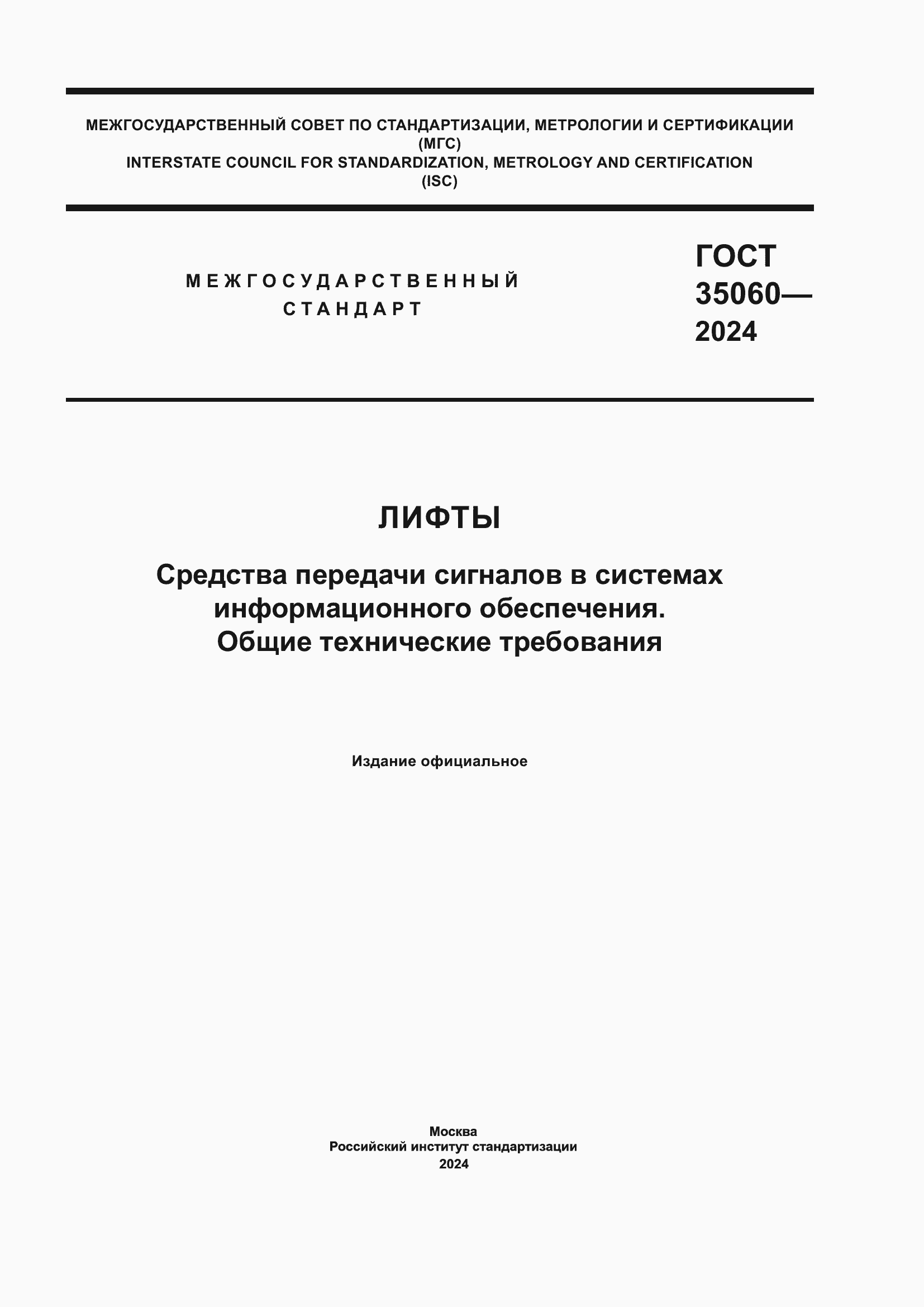 МЕЖГОСУДАРСТВЕННЫЙ СОВЕТ ПО СТАНДАРТИЗАЦИИ, МЕТРОЛОГИИ И СЕРТИФИКАЦИИ
(МГС)
INTERSTATE COUNCIL FOR STANDARDIZATION, METROLOGY AND CERTIFICATION
(ISC)

МЕЖГОСУДАРСТВЕННЫЙ СТАНДАРТ

ГОСТ
35060—
2024

ЛИФТЫ

Средства передачи сигналов в системах информационного обеспечения.
Общие технические требования

Издание официальное

Москва
Российский институт стандартизации
2024